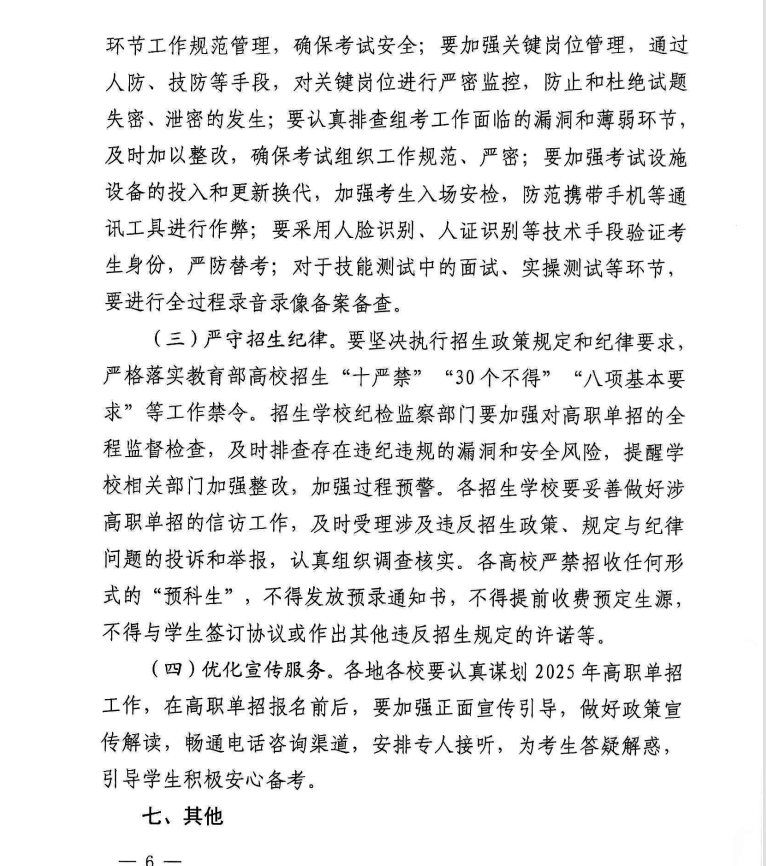 环节工作规范管理，确保考试安全；要加强关键岗位管理，通过人防、技防等手段，对关键岗位进行严密监控，防止和杜绝试题失密、泄密的发生；要认真排查组考工作面临的漏洞和薄弱环节，及时加以整改，确保考试组织工作规范、严密；要加强考试设施设备的投入和更新换代，加强考生入场安检，防范携带手机等通讯工具进行作弊；要采用人脸识别、人证识别等技术手段验证考生身份，严防替考；对于技能测试中的面试、实操测试等环节，要进行全过程录音录像备案备查。

（三）严守招生纪律。要坚决执行招生政策规定和纪律要求，严格落实教育部高校招生“十严禁”“30个不得”“八项基本要求”等工作禁令。招生学校纪检监察部门要加强对高职单招的全程监督检查，及时排查存在违纪违规的漏洞和安全风险，提醒学校相关部门加强整改，加强过程预警。各招生学校要妥善做好涉高职单招的信访工作，及时受理涉及违反招生政策、规定与纪律问题的投诉和举报，认真组织调查核实。各高校严禁招收任何形式的“预科生”，不得发放预录通知书，不得提前收费预定生源，不得与学生签订协议或作出其他违反招生规定的许诺等。

（四）优化宣传服务。各地各校要认真谋划 2025 年高职单招工作，在高职单招报名前后，要加强正面宣传引导，做好政策宣传解读，畅通电话咨询渠道，安排专人接听，为考生答疑解惑，引导学生积极安心备考。

七、其他

— 6 —